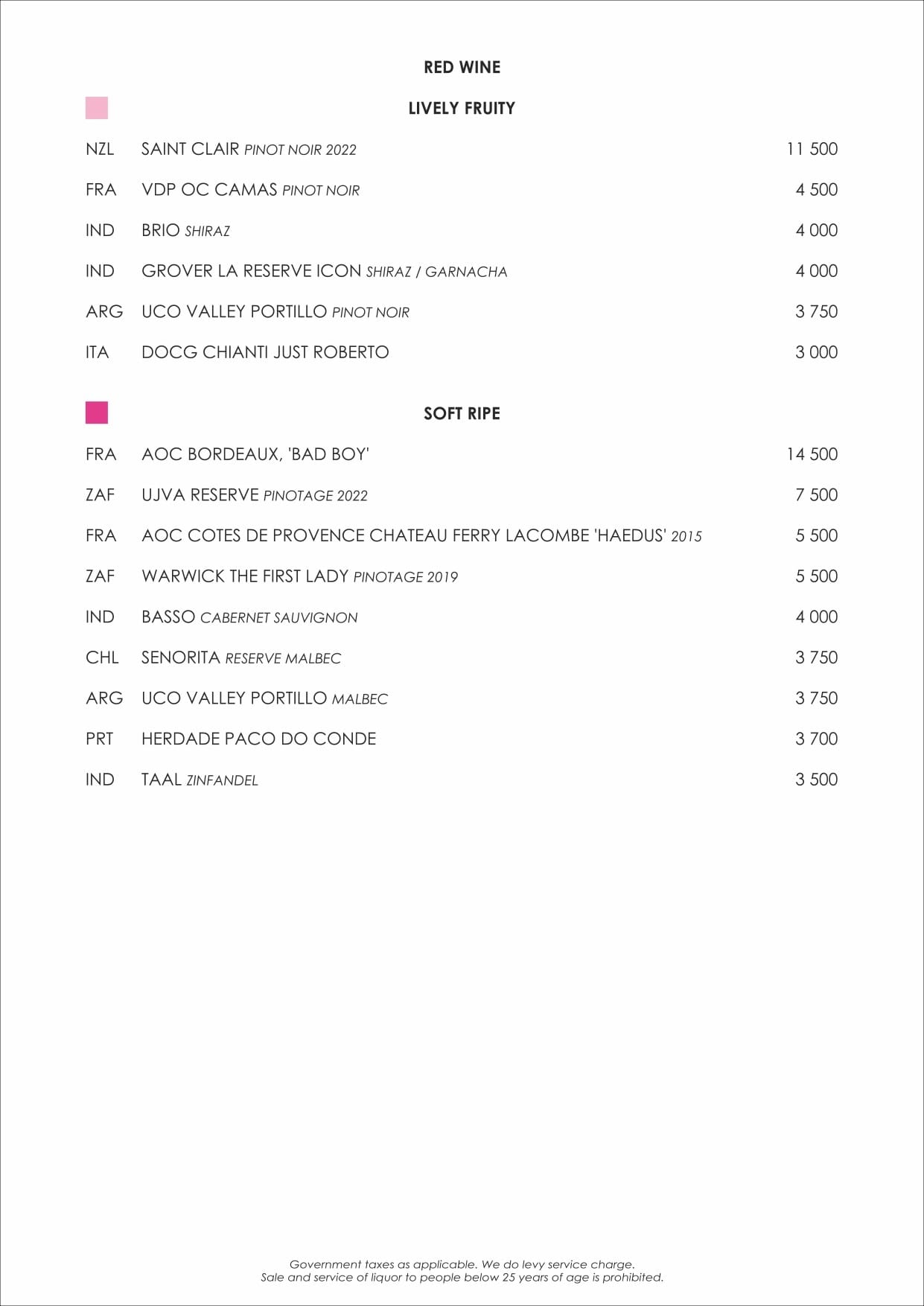 RED WINE

LIVELY FRUITY

NZL SAINT CLAIR PINOT NOIR 2022 11 500

FRA VDP OC CAMAS PINOT NOIR 4 500

IND BRIO SHIRAZ 4 000

IND GROVER LA RESERVE ICON SHIRAZ / GARNACHA 4 000

ARG UCO VALLEY PORTILLO PINOT NOIR 3 750

ITA DOCG CHIANTI JUST ROBERTO 3 000

SOFT RIPE

FRA AOC BORDEAUX, 'BAD BOY' 14 500

ZAF UJVA RESERVE PINOTAGE 2022 7 500

FRA AOC COTES DE PROVENCE CHATEAU FERRY LACOMBE 'HAEDUS' 2015 5 500

ZAF WARWICK THE FIRST LADY PINOTAGE 2019 5 500

IND BASSO CABERNET SAUVIGNON 4 000

CHL SENORITA RESERVE MALBEC 3 750

ARG UCO VALLEY PORTILLO MALBEC 3 750

PRT HERDADE PACO DO CONDE 3 700

IND TAAL ZINFANDEL 3 500

Government taxes as applicable. We do levy service charge.
Sale and service of liquor to people below 25 years of age is prohibited.